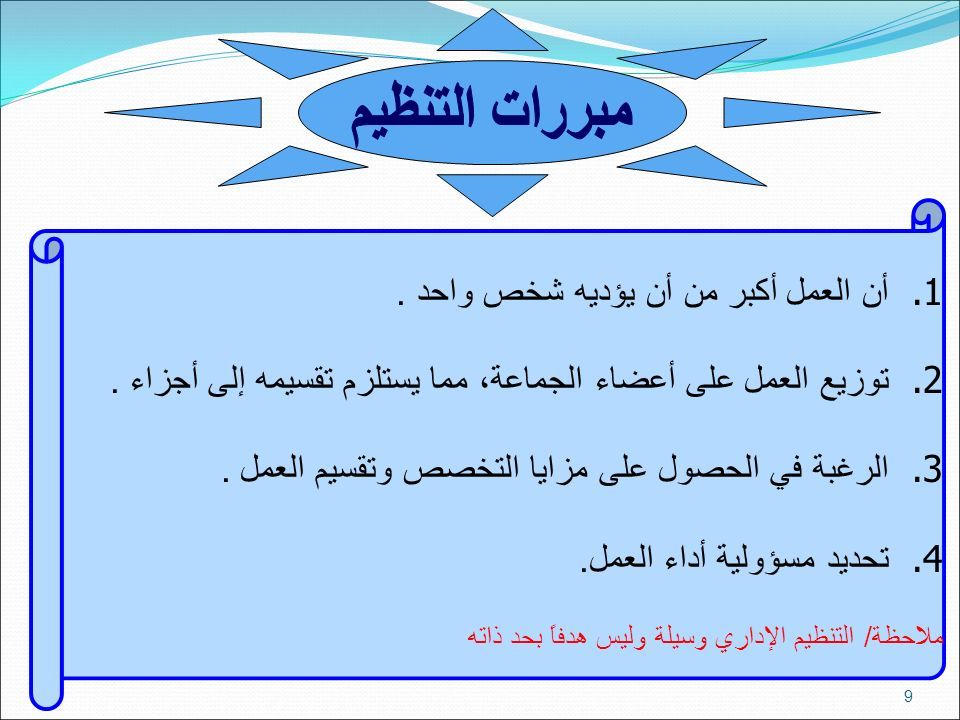 مبررات التنظيم

1. أن العمل أكبر من أن يؤديه شخص واحد .

2. توزيع العمل على أعضاء الجماعة، مما يستلزم تقسيمه إلى أجزاء .

3. الرغبة في الحصول على مزايا التخصص وتقسيم العمل .

4. تحديد مسؤولية أداء العمل.

ملاحظة/ التنظيم الإداري وسيلة وليس هدفاً بحد ذاته

9